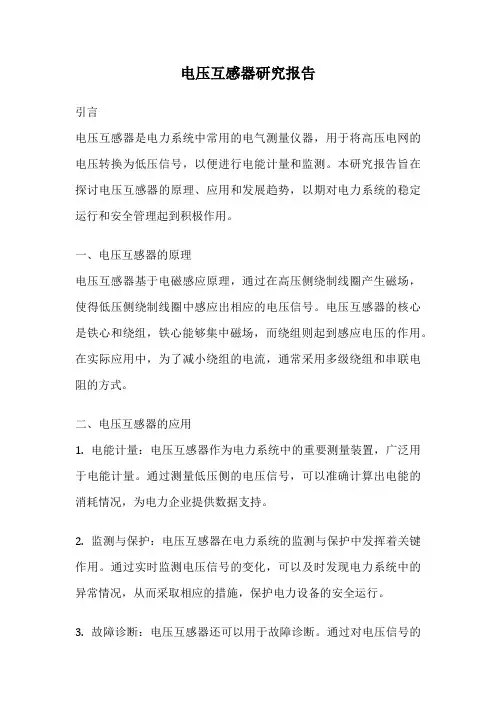 电压互感器研究报告

引言

电压互感器是电力系统中常用的电气测量仪器，用于将高压电网的电压转换为低压信号，以便进行电能计量和监测。本研究报告旨在探讨电压互感器的原理、应用和发展趋势，以期对电力系统的稳定运行和安全管理起到积极作用。

一、电压互感器的原理

电压互感器基于电磁感应原理，通过在高压侧绕制线圈产生磁场，使得低压侧绕制线圈中感应出相应的电压信号。电压互感器的核心是铁心和绕组，铁心能够集中磁场，而绕组则起到感应电压的作用。在实际应用中，为了减小绕组的电流，通常采用多级绕组和串联电阻的方式。

二、电压互感器的应用

1. 电能计量：电压互感器作为电力系统中的重要测量装置，广泛用于电能计量。通过测量低压侧的电压信号，可以准确计算出电能的消耗情况，为电力企业提供数据支持。

2. 监测与保护：电压互感器在电力系统的监测与保护中发挥着关键作用。通过实时监测电压信号的变化，可以及时发现电力系统中的异常情况，从而采取相应的措施，保护电力设备的安全运行。

3. 故障诊断：电压互感器还可以用于故障诊断。通过对电压信号的